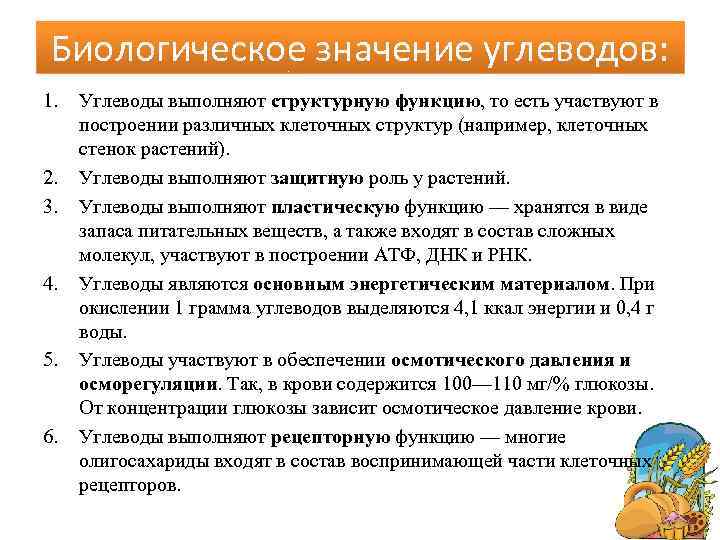 Биологическое значение углеводов:

1. Углеводы выполняют структурную функцию, то есть участвуют в построении различных клеточных структур (например, клеточных стенок растений).

2. Углеводы выполняют защитную роль у растений.

3. Углеводы выполняют пластическую функцию — хранятся в виде запаса питательных веществ, а также входят в состав сложных молекул, участвуют в построении АТФ, ДНК и РНК.

4. Углеводы являются основным энергетическим материалом. При окислении 1 грамма углеводов выделяются 4,1 ккал энергии и 0,4 г воды.

5. Углеводы участвуют в обеспечении осмотического давления и осморегуляции. Так, в крови содержится 100—110 мг/% глюкозы. От концентрации глюкозы зависит осмотическое давление крови.

6. Углеводы выполняют рецепторную функцию — многие олигосахариды входят в состав воспринимающей части клеточных рецепторов.